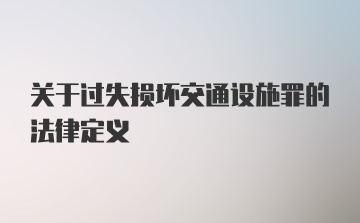 关于过失损坏交通设施罪的法律定义